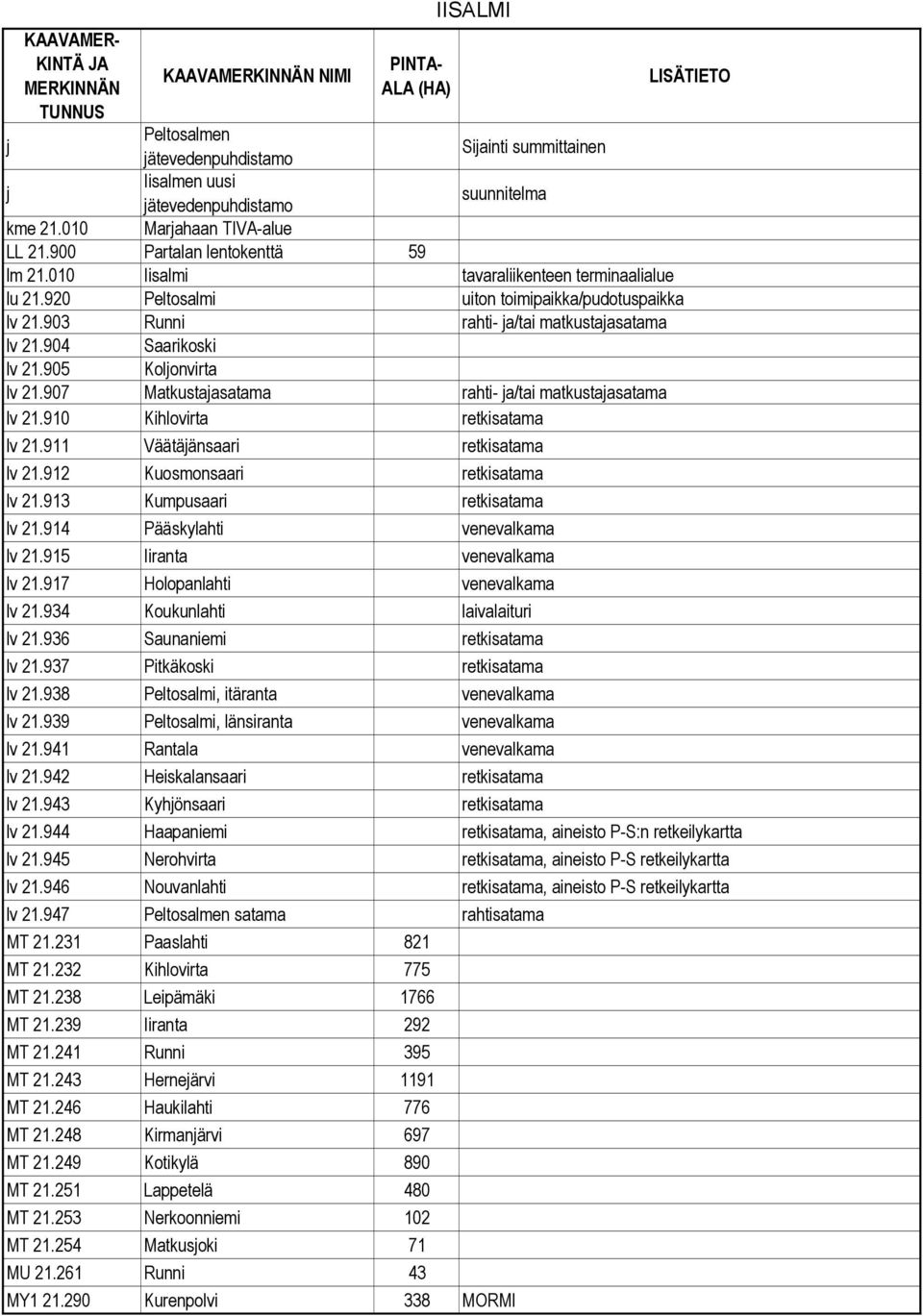 IISALMI

| KAAVAMERKINTÄ JA MERKINNÄN TUNNUS | KAAVAMERKINNÄN NIMI | PINTA-ALA (HA) | LISÄTIETO |
|---|---|---|---|
| j | Peltosalmen jätevedenpuhdistamo | | Sijainti summittainen |
| j | Iisalmen uusi jätevedenpuhdistamo | | suunnitelma |
| kme 21.010 | Marjahaan TIVA-alue | | |
| LL 21.900 | Partalan lentokenttä | 59 | |
| lm 21.010 | Iisalmi | | tavaraliikenteen terminaalialue |
| lu 21.920 | Peltosalmi | | uiton toimipaikka/pudotuspaikka |
| lv 21.903 | Runni | | rahti- ja/tai matkustajasatama |
| lv 21.904 | Saarikoski | | |
| lv 21.905 | Koljonvirta | | |
| lv 21.907 | Matkustajasatama | | rahti- ja/tai matkustajasatama |
| lv 21.910 | Kihlovirta | | retkisatama |
| lv 21.911 | Väätäjänsaari | | retkisatama |
| lv 21.912 | Kuosmonsaari | | retkisatama |
| lv 21.913 | Kumpusaari | | retkisatama |
| lv 21.914 | Pääskylahti | | venevalkama |
| lv 21.915 | Iiranta | | venevalkama |
| lv 21.917 | Holopanlahti | | venevalkama |
| lv 21.934 | Koukunlahti | | laivalaituri |
| lv 21.936 | Saunaniemi | | retkisatama |
| lv 21.937 | Pitkäkoski | | retkisatama |
| lv 21.938 | Peltosalmi, itäranta | | venevalkama |
| lv 21.939 | Peltosalmi, länsiranta | | venevalkama |
| lv 21.941 | Rantala | | venevalkama |
| lv 21.942 | Heiskalansaari | | retkisatama |
| lv 21.943 | Kyhjönsaari | | retkisatama |
| lv 21.944 | Haapaniemi | | retkisatama, aineisto P-S:n retkeilykartta |
| lv 21.945 | Nerohvirta | | retkisatama, aineisto P-S retkeilykartta |
| lv 21.946 | Nouvanlahti | | retkisatama, aineisto P-S retkeilykartta |
| lv 21.947 | Peltosalmen satama | | rahtisatama |
| MT 21.231 | Paaslahti | 821 | |
| MT 21.232 | Kihlovirta | 775 | |
| MT 21.238 | Leipämäki | 1766 | |
| MT 21.239 | Iiranta | 292 | |
| MT 21.241 | Runni | 395 | |
| MT 21.243 | Hernejärvi | 1191 | |
| MT 21.246 | Haukilahti | 776 | |
| MT 21.248 | Kirmanjärvi | 697 | |
| MT 21.249 | Kotikylä | 890 | |
| MT 21.251 | Lappetelä | 480 | |
| MT 21.253 | Nerkoonniemi | 102 | |
| MT 21.254 | Matkusjoki | 71 | |
| MU 21.261 | Runni | 43 | |
| MY1 21.290 | Kurenpolvi | 338 | MORMI |